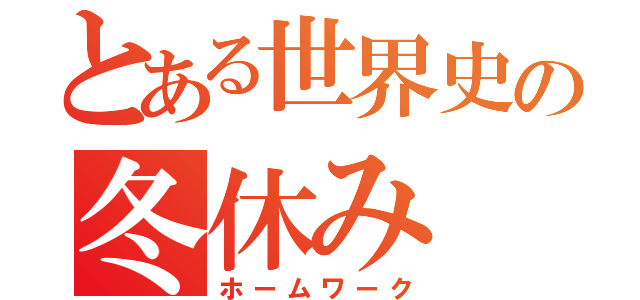 とある世界史の
冬休み
ホームワーク